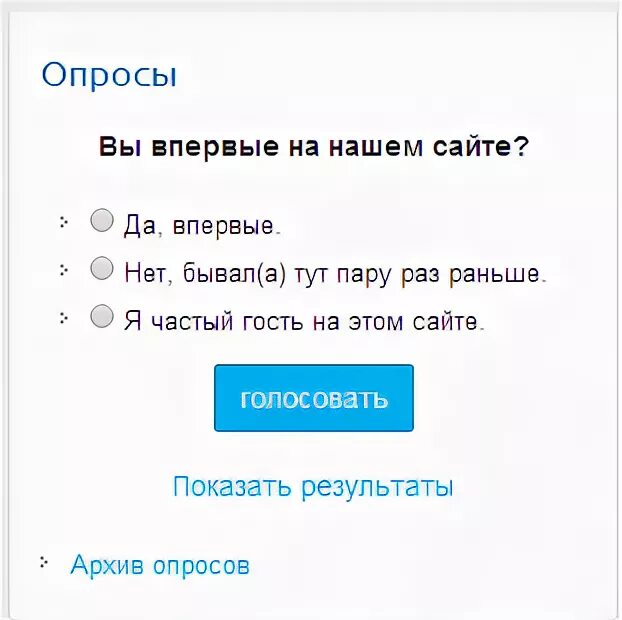 Опросы

Вы впервые на нашем сайте?

Да, впервые.

Нет, бывал(а) тут пару раз раньше.

Я частый гость на этом сайте.

голосовать

Показать результаты

Архив опросов